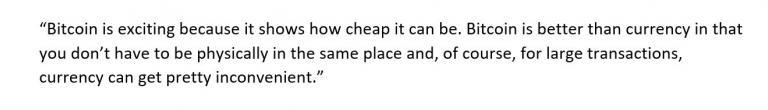 “Bitcoin is exciting because it shows how cheap it can be. Bitcoin is better than currency in that you don’t have to be physically in the same place and, of course, for large transactions, currency can get pretty inconvenient.”